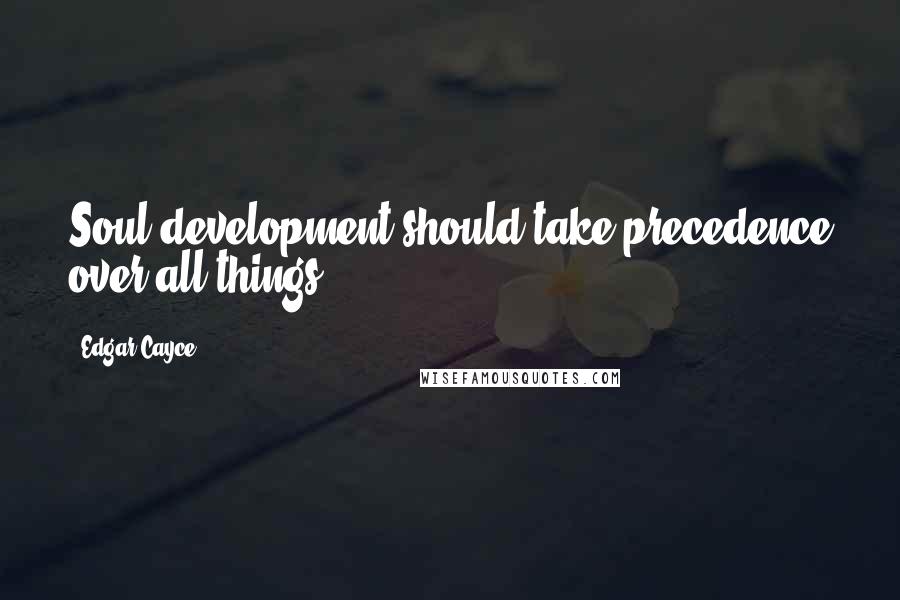 Soul development should take precedence over all things.

Edgar Cayce

WISEFAMOUSQUOTES.COM